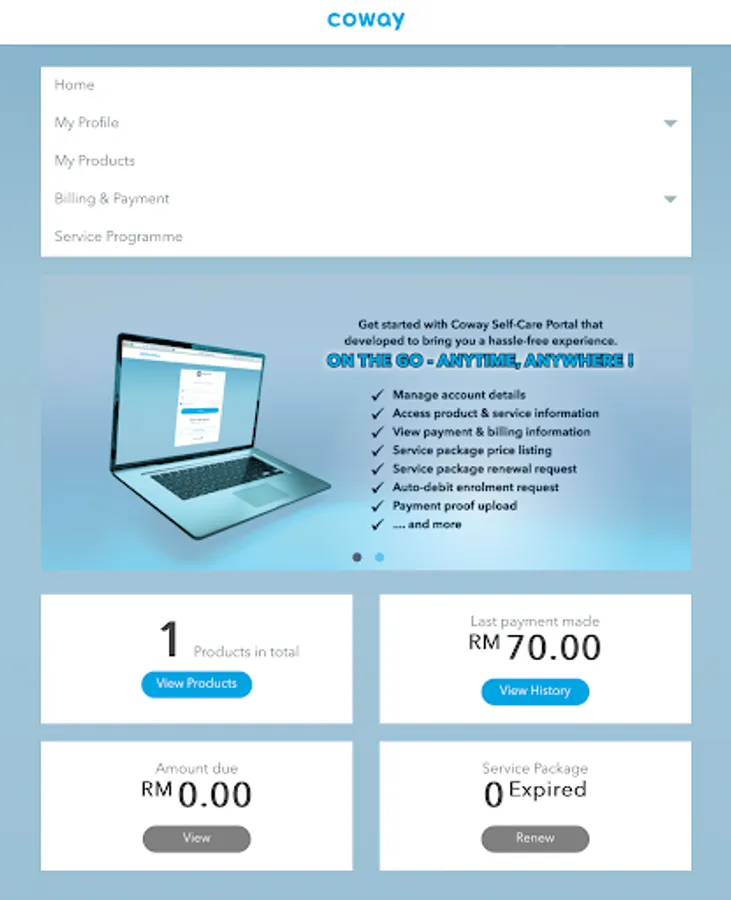 coway

Home
My Profile
My Products
Billing & Payment
Service Programme

Get started with Coway Self-Care Portal that developed to bring you a hassle-free experience.
ON THE GO - ANYTIME, ANYWHERE !
✓ Manage account details
✓ Access product & service information
✓ View payment & billing information
✓ Service package price listing
✓ Service package renewal request
✓ Auto-debit enrolment request
✓ Payment proof upload
✓ .... and more

1 Products in total
View Products

Last payment made
RM 70.00
View History

Amount due
RM 0.00
View

Service Package
0 Expired
Renew